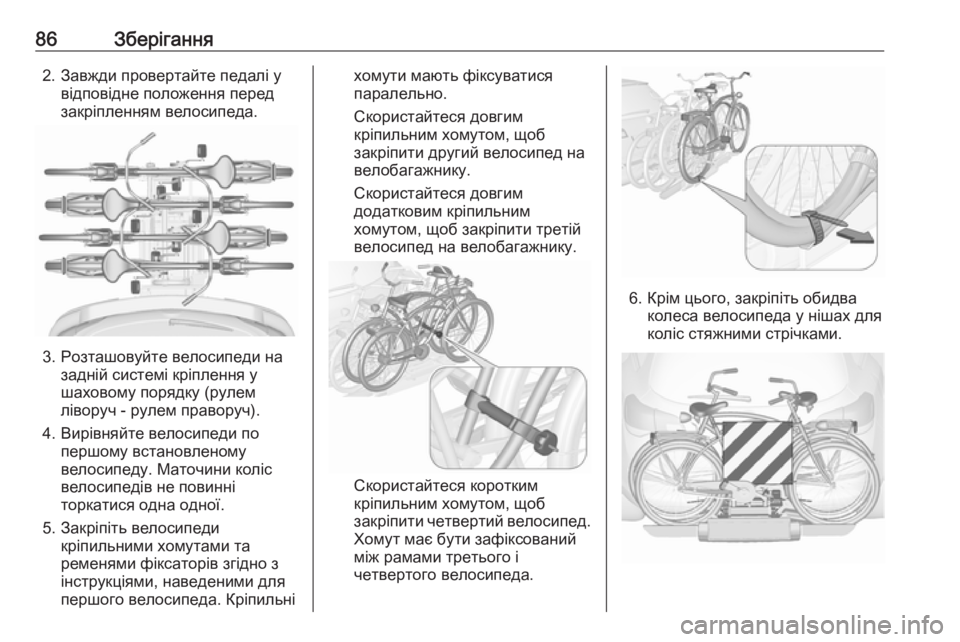 86 Зберігання

2. Завжди провертайте педалі у відповідне положення перед закріпленням велосипеда.

3. Розташовуйте велосипеди на задній системі кріплення у шаховому порядку (рулем ліворуч - рулем праворуч).

4. Вирівняйте велосипеди по першому встановленому велосипеду. Маточини коліс велосипедів не повинні торкатися одна одної.

5. Закріпіть велосипеди кріпильними хомутами та ременями фіксаторів згідно з інструкціями, наведеними для першого велосипеда. Кріпильні хомути мають фіксуватися паралельно.

Скористайтеся довгим кріпильним хомутом, щоб закріпити другий велосипед на велобагажнику.

Скористайтеся довгим додатковим кріпильним хомутом, щоб закріпити третій велосипед на велобагажнику.

Скористайтеся коротким кріпильним хомутом, щоб закріпити четвертий велосипед. Хомут має бути зафіксований між рамами третього і четвертого велосипеда.

6. Крім цього, закріпіть обидва колеса велосипеда у нішах для коліс стяжними стрічками.

carmanualsonline.info